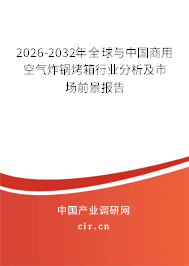 2026-2032年全球与中国商用空气炸锅烤箱行业分析及市场前景报告

中国产业调研网

cir.cn